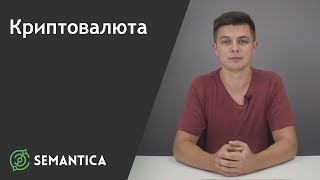 Криптовалюта

SEMANTICA